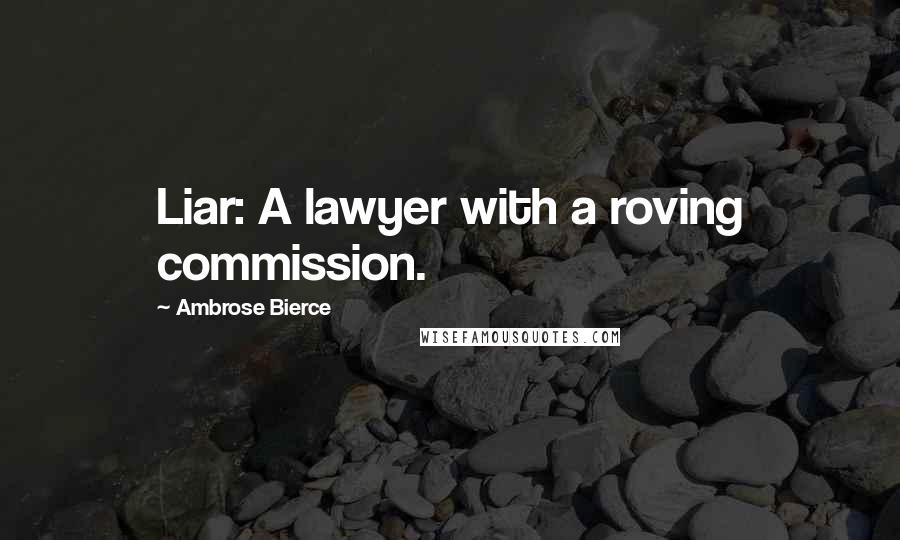 Liar: A lawyer with a roving commission.

~ Ambrose Bierce

WISEFAMOUSQUOTES.COM